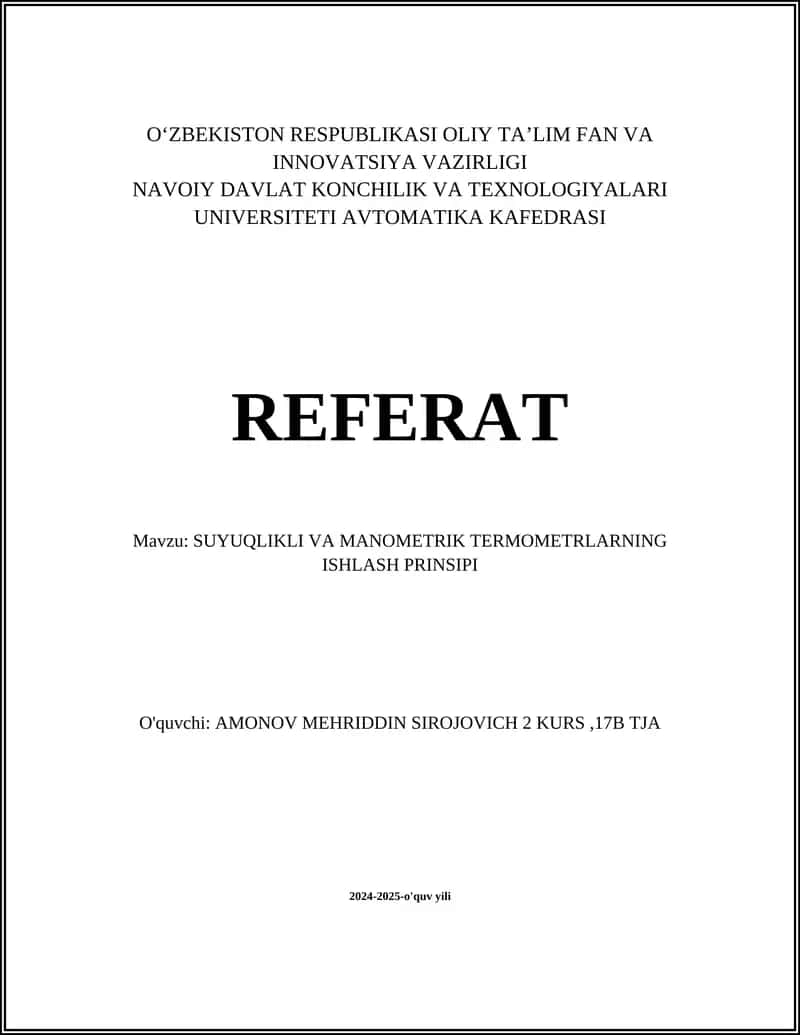 O‘ZBEKISTON RESPUBLIKASI OLIY TA’LIM FAN VA INNOVATSIYA VAZIRLIGI
NAVOIY DAVLAT KONCHILIK VA TEXNOLOGIYALARI UNIVERSITETI AVTOMATIKA KAFEDRASI

REFERAT

Mavzu: SUYUQLIKLI VA MANOMETRIK TERMOMETRLARNING ISHLASH PRINSIPI

O'quvchi: AMONOV MEHRIDDIN SIROJOVICH 2 KURS ,17B TJA

2024-2025-o'quv yili